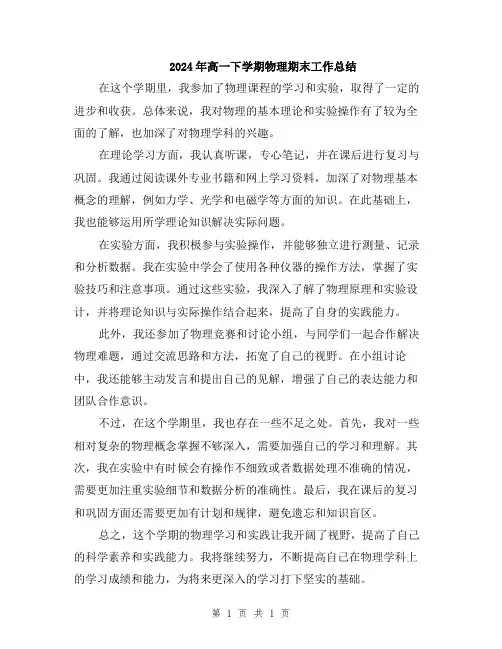 2024年高一下学期物理期末工作总结

在这个学期里，我参加了物理课程的学习和实验，取得了一定的进步和收获。总体来说，我对物理的基本理论和实验操作有了较为全面的了解，也加深了对物理学科的兴趣。

在理论学习方面，我认真听课，专心笔记，并在课后进行复习与巩固。我通过阅读课外专业书籍和网上学习资料，加深了对物理基本概念的理解，例如力学、光学和电磁学等方面的知识。在此基础上，我也能够运用所学理论知识解决实际问题。

在实验方面，我积极参与实验操作，并能够独立进行测量、记录和分析数据。我在实验中学会了使用各种仪器的操作方法，掌握了实验技巧和注意事项。通过这些实验，我深入了解了物理原理和实验设计，并将理论知识与实际操作结合起来，提高了自身的实践能力。

此外，我还参加了物理竞赛和讨论小组，与同学们一起合作解决物理难题，通过交流思路和方法，拓宽了自己的视野。在小组讨论中，我还能够主动发言和提出自己的见解，增强了自己的表达能力和团队合作意识。

不过，在这个学期里，我也存在一些不足之处。首先，我对一些相对复杂的物理概念掌握不够深入，需要加强自己的学习和理解。其次，我在实验中有时候会有操作不细致或者数据处理不准确的情况，需要更加注重实验细节和数据分析的准确性。最后，我在课后的复习和巩固方面还需要更加有计划和规律，避免遗忘和知识盲区。

总之，这个学期的物理学习和实践让我开阔了视野，提高了自己的科学素养和实践能力。我将继续努力，不断提高自己在物理学科上的学习成绩和能力，为将来更深入的学习打下坚实的基础。

第 1 页 共 1 页